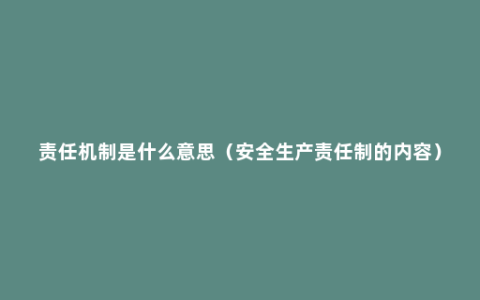 责任机制是什么意思（安全生产责任制的内容）